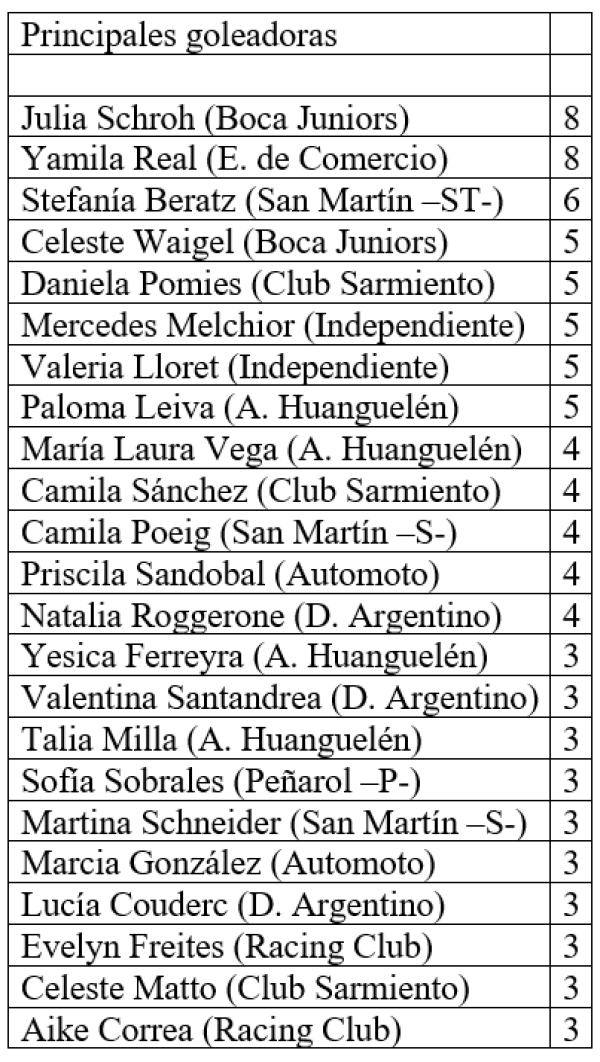 | Principales goleadoras | |
|---|---|
| | |
| Julia Schroh (Boca Juniors) | 8 |
| Yamila Real (E. de Comercio) | 8 |
| Stefanía Beratz (San Martín –ST-) | 6 |
| Celeste Waigel (Boca Juniors) | 5 |
| Daniela Pomies (Club Sarmiento) | 5 |
| Mercedes Melchior (Independiente) | 5 |
| Valeria Lloret (Independiente) | 5 |
| Paloma Leiva (A. Huanguelén) | 5 |
| María Laura Vega (A. Huanguelén) | 4 |
| Camila Sánchez (Club Sarmiento) | 4 |
| Camila Poeig (San Martín –S-) | 4 |
| Priscila Sandobal (Automoto) | 4 |
| Natalia Roggerone (D. Argentino) | 4 |
| Yesica Ferreyra (A. Huanguelén) | 3 |
| Valentina Santandrea (D. Argentino) | 3 |
| Talia Milla (A. Huanguelén) | 3 |
| Sofía Sobrales (Peñarol –P-) | 3 |
| Martina Schneider (San Martín –S-) | 3 |
| Marcia González (Automoto) | 3 |
| Lucía Couderc (D. Argentino) | 3 |
| Evelyn Freites (Racing Club) | 3 |
| Celeste Matto (Club Sarmiento) | 3 |
| Aike Correa (Racing Club) | 3 |